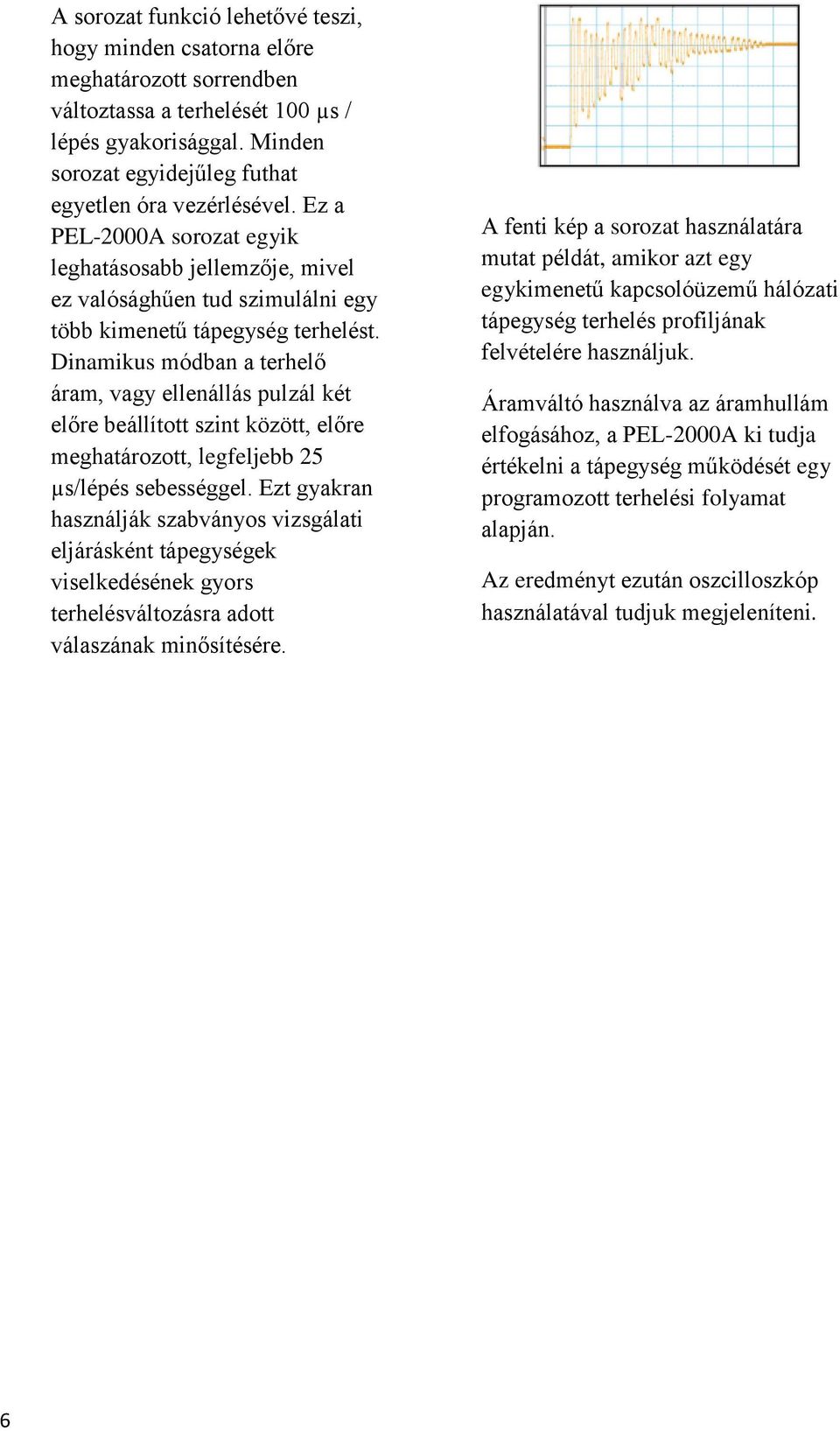 A sorozat funkció lehetővé teszi, hogy minden csatorna előre meghatározott sorrendben változtassa a terhelését 100 µs / lépés gyakorisággal. Minden sorozat egyidejűleg futhat egyetlen óra vezérlésével. Ez a PEL-2000A sorozat egyik leghatásosabb jellemzője, mivel ez valósághűen tud szimulálni egy több kimenetű tápegység terhelést. Dinamikus módban a terhelő áram, vagy ellenállás pulzál két előre beállított szint között, előre meghatározott, legfeljebb 25 µs/lépés sebességgel. Ezt gyakran használják szabványos vizsgálati eljárásként tápegységek viselkedésének gyors terhelésváltozásra adott válaszának minősítésére.

A fenti kép a sorozat használatára mutat példát, amikor azt egy egykimenetű kapcsolóüzemű hálózati tápegység terhelés profiljának felvételére használjuk.

Áramváltó használva az áramhullám elfogásához, a PEL-2000A ki tudja értékelni a tápegység működését egy programozott terhelési folyamat alapján.

Az eredményt ezután oszcilloszkóp használatával tudjuk megjeleníteni.

6